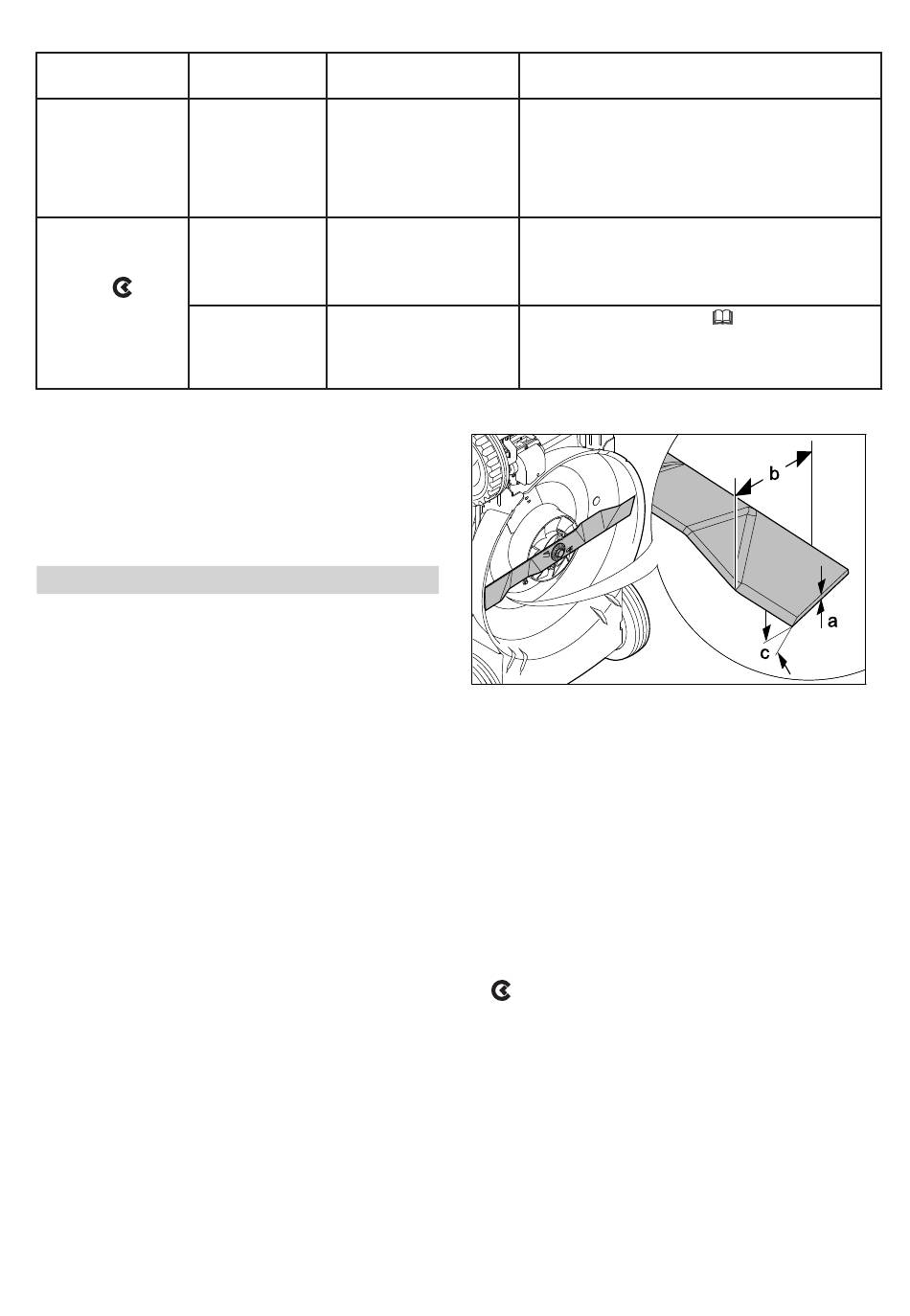 b

a

c